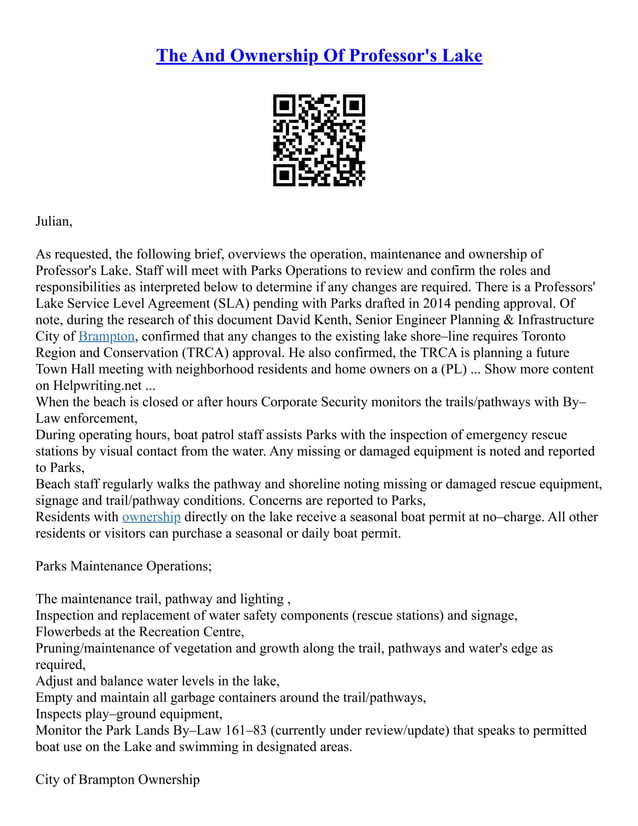 The And Ownership Of Professor's Lake

Julian,

As requested, the following brief, overviews the operation, maintenance and ownership of Professor's Lake. Staff will meet with Parks Operations to review and confirm the roles and responsibilities as interpreted below to determine if any changes are required. There is a Professors' Lake Service Level Agreement (SLA) pending with Parks drafted in 2014 pending approval. Of note, during the research of this document David Kenth, Senior Engineer Planning & Infrastructure City of Brampton, confirmed that any changes to the existing lake shore–line requires Toronto Region and Conservation (TRCA) approval. He also confirmed, the TRCA is planning a future Town Hall meeting with neighborhood residents and home owners on a (PL) ... Show more content on Helpwriting.net ...
When the beach is closed or after hours Corporate Security monitors the trails/pathways with By–Law enforcement,
During operating hours, boat patrol staff assists Parks with the inspection of emergency rescue stations by visual contact from the water. Any missing or damaged equipment is noted and reported to Parks,
Beach staff regularly walks the pathway and shoreline noting missing or damaged rescue equipment, signage and trail/pathway conditions. Concerns are reported to Parks,
Residents with ownership directly on the lake receive a seasonal boat permit at no–charge. All other residents or visitors can purchase a seasonal or daily boat permit.

Parks Maintenance Operations;

The maintenance trail, pathway and lighting ,
Inspection and replacement of water safety components (rescue stations) and signage,
Flowerbeds at the Recreation Centre,
Pruning/maintenance of vegetation and growth along the trail, pathways and water's edge as required,
Adjust and balance water levels in the lake,
Empty and maintain all garbage containers around the trail/pathways,
Inspects play–ground equipment,
Monitor the Park Lands By–Law 161–83 (currently under review/update) that speaks to permitted boat use on the Lake and swimming in designated areas.

City of Brampton Ownership